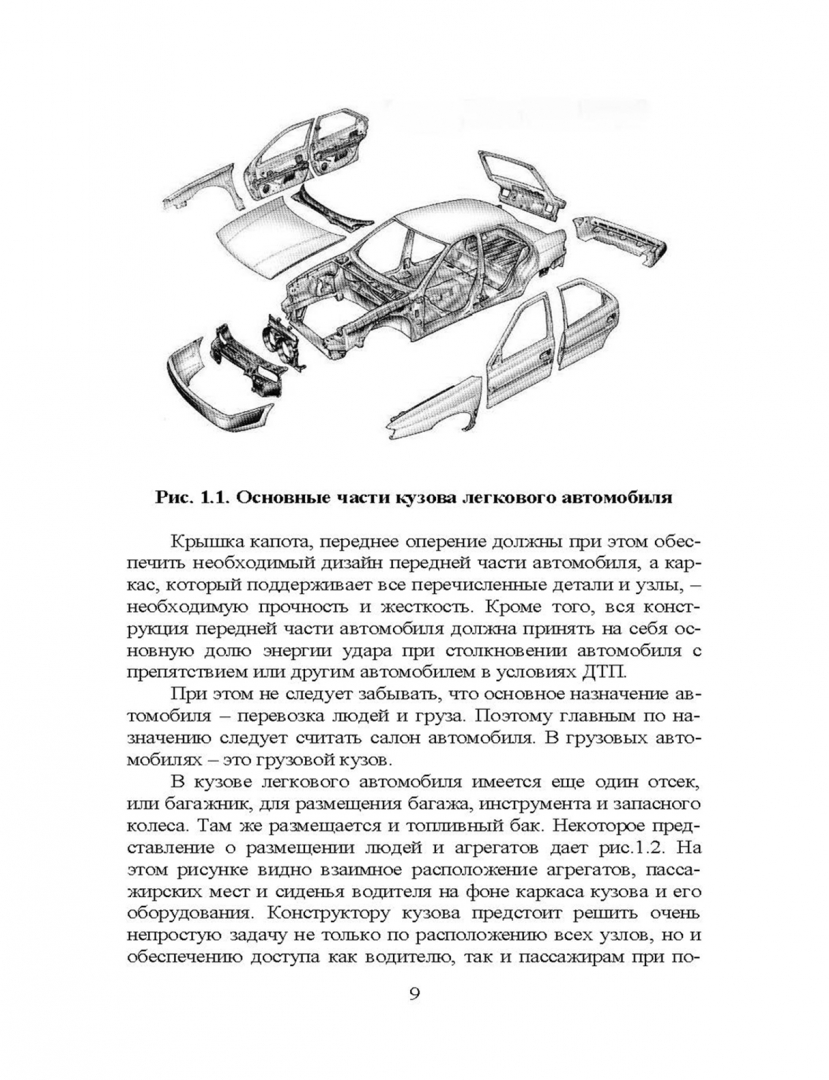 Рис. 1.1. Основные части кузова легкового автомобиля

Крышка капота, переднее оперение должны при этом обеспечить необходимый дизайн передней части автомобиля, а каркас, который поддерживает все перечисленные детали и узлы, – необходимую прочность и жесткость. Кроме того, вся конструкция передней части автомобиля должна принять на себя основную долю энергии удара при столкновении автомобиля с препятствием или другим автомобилем в условиях ДТП.

При этом не следует забывать, что основное назначение автомобиля – перевозка людей и груза. Поэтому главным по назначению следует считать салон автомобиля. В грузовых автомобилях – это грузовой кузов.

В кузове легкового автомобиля имеется еще один отсек, или багажник, для размещения багажа, инструмента и запасного колеса. Там же размещается и топливный бак. Некоторое представление о размещении людей и агрегатов дает рис.1.2. На этом рисунке видно взаимное расположение агрегатов, пассажирских мест и сиденья водителя на фоне каркаса кузова и его оборудования. Конструктору кузова предстоит решить очень непростую задачу не только по расположению всех узлов, но и обеспечению доступа как водителю, так и пассажирам при по-

9